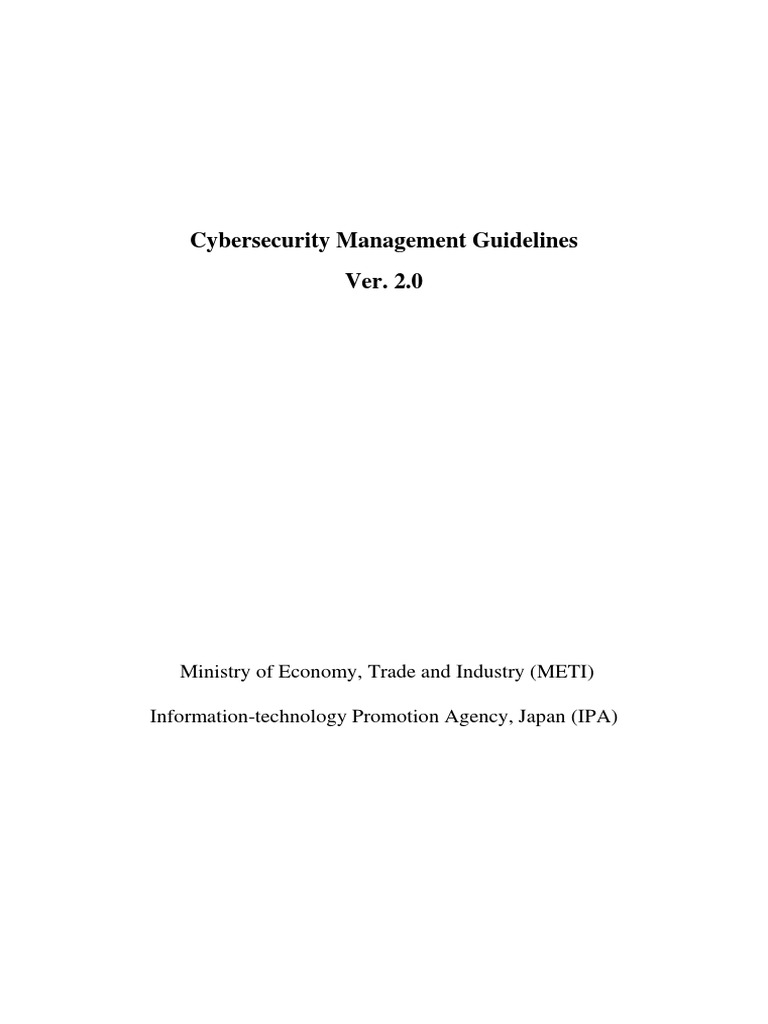 Cybersecurity Management Guidelines
Ver. 2.0

Ministry of Economy, Trade and Industry (METI)

Information-technology Promotion Agency, Japan (IPA)